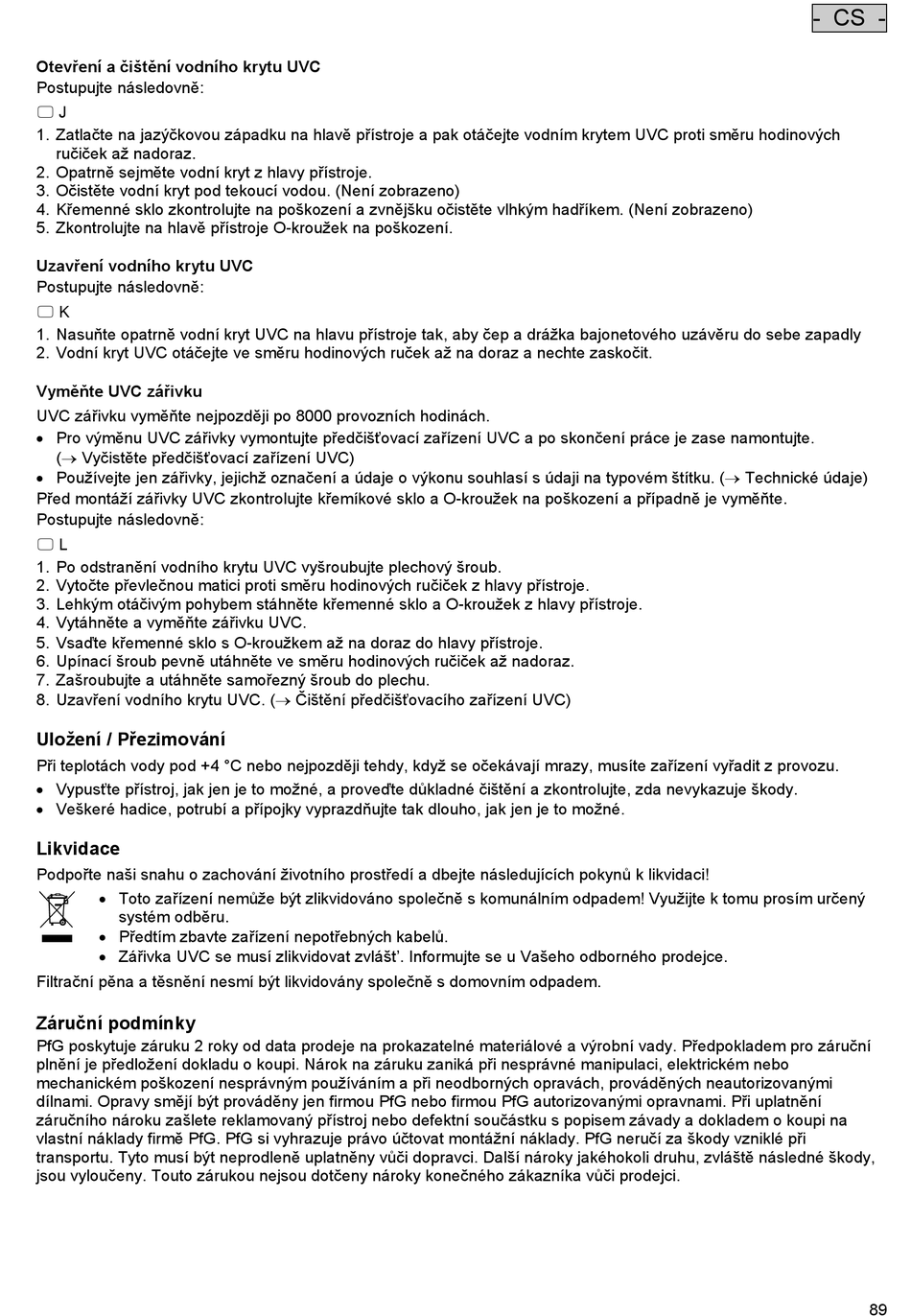 - CS -

Otevření a čištění vodního krytu UVC
Postupujte následovně:
J
1. Zatlačte na jazýčkovou západku na hlavě přístroje a pak otáčejte vodním krytem UVC proti směru hodinových ručiček až nadoraz.
2. Opatrně sejměte vodní kryt z hlavy přístroje.
3. Očistěte vodní kryt pod tekoucí vodou. (Není zobrazeno)
4. Křemenné sklo zkontrolujte na poškození a zvnějšku očistěte vlhkým hadříkem. (Není zobrazeno)
5. Zkontrolujte na hlavě přístroje O-kroužek na poškození.

Uzavření vodního krytu UVC
Postupujte následovně:
K
1. Nasuňte opatrně vodní kryt UVC na hlavu přístroje tak, aby čep a drážka bajonetového uzávěru do sebe zapadly
2. Vodní kryt UVC otáčejte ve směru hodinových ruček až na doraz a nechte zaskočit.

Vyměňte UVC zářivku
UVC zářivku vyměňte nejpozději po 8000 provozních hodinách.
• Pro výměnu UVC zářivky vymontujte předčišťovací zařízení UVC a po skončení práce je zase namontujte. (→ Vyčistěte předčišťovací zařízení UVC)
• Používejte jen zářivky, jejichž označení a údaje o výkonu souhlasí s údaji na typovém štítku. (→ Technické údaje)
Před montáží zářivky UVC zkontrolujte křemíkové sklo a O-kroužek na poškození a případně je vyměňte.
Postupujte následovně:
L
1. Po odstranění vodního krytu UVC vyšroubujte plechový šroub.
2. Vytočte převlečnou matici proti směru hodinových ručiček z hlavy přístroje.
3. Lehkým otáčivým pohybem stáhněte křemenné sklo a O-kroužek z hlavy přístroje.
4. Vytáhněte a vyměňte zářivku UVC.
5. Vsaďte křemenné sklo s O-kroužkem až na doraz do hlavy přístroje.
6. Upínací šroub pevně utáhněte ve směru hodinových ručiček až nadoraz.
7. Zašroubujte a utáhněte samořezný šroub do plechu.
8. Uzavření vodního krytu UVC. (→ Čištění předčišťovacího zařízení UVC)

Uložení / Přezimování
Při teplotách vody pod +4 °C nebo nejpozději tehdy, když se očekávají mrazy, musíte zařízení vyřadit z provozu.
• Vypusťte přístroj, jak jen je to možné, a proveďte důkladné čištění a zkontrolujte, zda nevykazuje škody.
• Veškeré hadice, potrubí a přípojky vyprazdňujte tak dlouho, jak jen je to možné.

Likvidace
Podpořte naši snahu o zachování životního prostředí a dbejte následujících pokynů k likvidaci!
• Toto zařízení nemůže být zlikvidováno společně s komunálním odpadem! Využijte k tomu prosím určený systém odběru.
• Předtím zbavte zařízení nepotřebných kabelů.
• Zářivka UVC se musí zlikvidovat zvlášť. Informujte se u Vašeho odborného prodejce.
Filtrační pěna a těsnění nesmí být likvidovány společně s domovním odpadem.

Záruční podmínky
PfG poskytuje záruku 2 roky od data prodeje na prokazatelné materiálové a výrobní vady. Předpokladem pro záruční plnění je předložení dokladu o koupi. Nárok na záruku zaniká při nesprávné manipulaci, elektrickém nebo mechanickém poškození nesprávným používáním a při neodborných opravách, prováděných neautorizovanými dílnami. Opravy smějí být prováděny jen firmou PfG nebo firmou PfG autorizovanými opravnami. Při uplatnění záručního nároku zašlete reklamovaný přístroj nebo defektní součástku s popisem závady a dokladem o koupi na vlastní náklady firmě PfG. PfG si vyhrazuje právo účtovat montážní náklady. PfG neručí za škody vzniklé při transportu. Tyto musí být neprodleně uplatněny vůči dopravci. Další nároky jakéhokoli druhu, zvláště následné škody, jsou vyloučeny. Touto zárukou nejsou dotčeny nároky konečného zákazníka vůči prodejci.

89